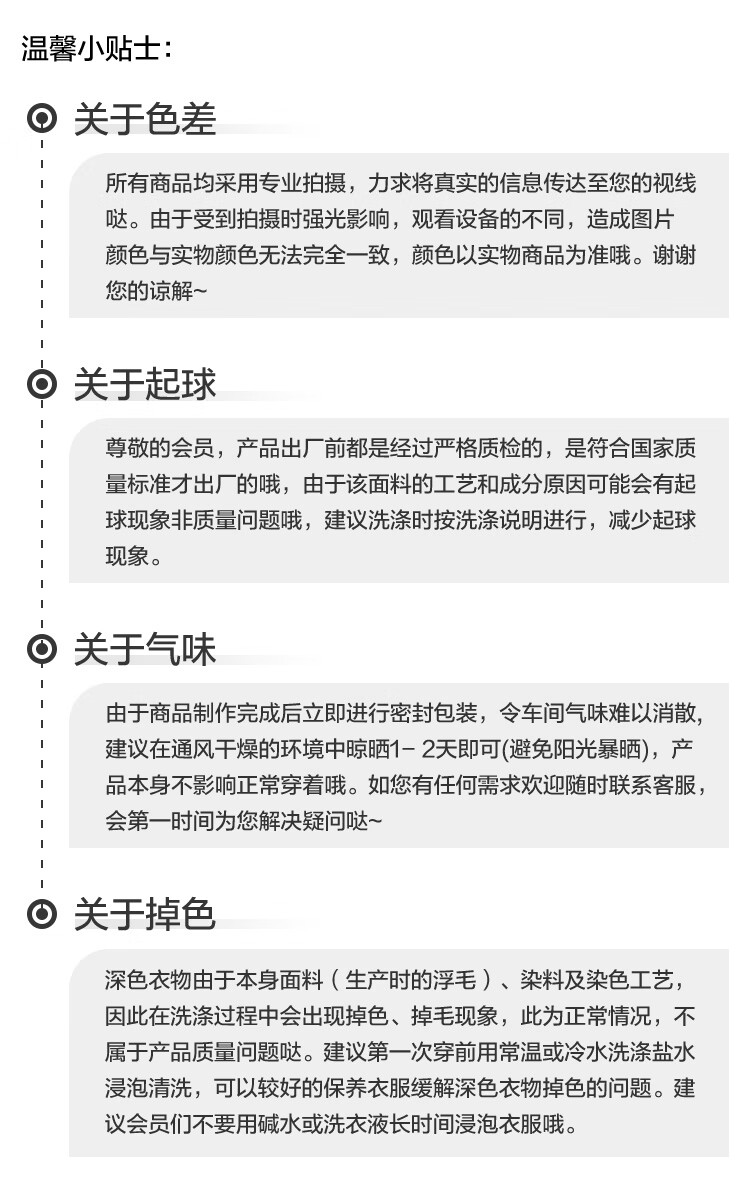 温馨小贴士：

关于色差

所有商品均采用专业拍摄，力求将真实的信息传达至您的视线哒。由于受到拍摄时强光影响，观看设备的不同，造成图片颜色与实物颜色无法完全一致，颜色以实物商品为准哦。谢谢您的谅解~

关于起球

尊敬的会员，产品出厂前都是经过严格质检的，是符合国家质量标准才出厂的哦，由于该面料的工艺和成分原因可能会有起球现象非质量问题哦，建议洗涤时按洗涤说明进行，减少起球现象。

关于气味

由于商品制作完成后立即进行密封包装，令车间气味难以消散，建议在通风干燥的环境中晾晒1- 2天即可(避免阳光暴晒)，产品本身不影响正常穿着哦。如您有任何需求欢迎随时联系客服，会第一时间为您解决疑问哒~

关于掉色

深色衣物由于本身面料（生产时的浮毛）、染料及染色工艺，因此在洗涤过程中会出现掉色、掉毛现象，此为正常情况，不属于产品质量问题哒。建议第一次穿前用常温或冷水洗涤盐水浸泡清洗，可以较好的保养衣服缓解深色衣物掉色的问题。建议会员们不要用碱水或洗衣液长时间浸泡衣服哦。